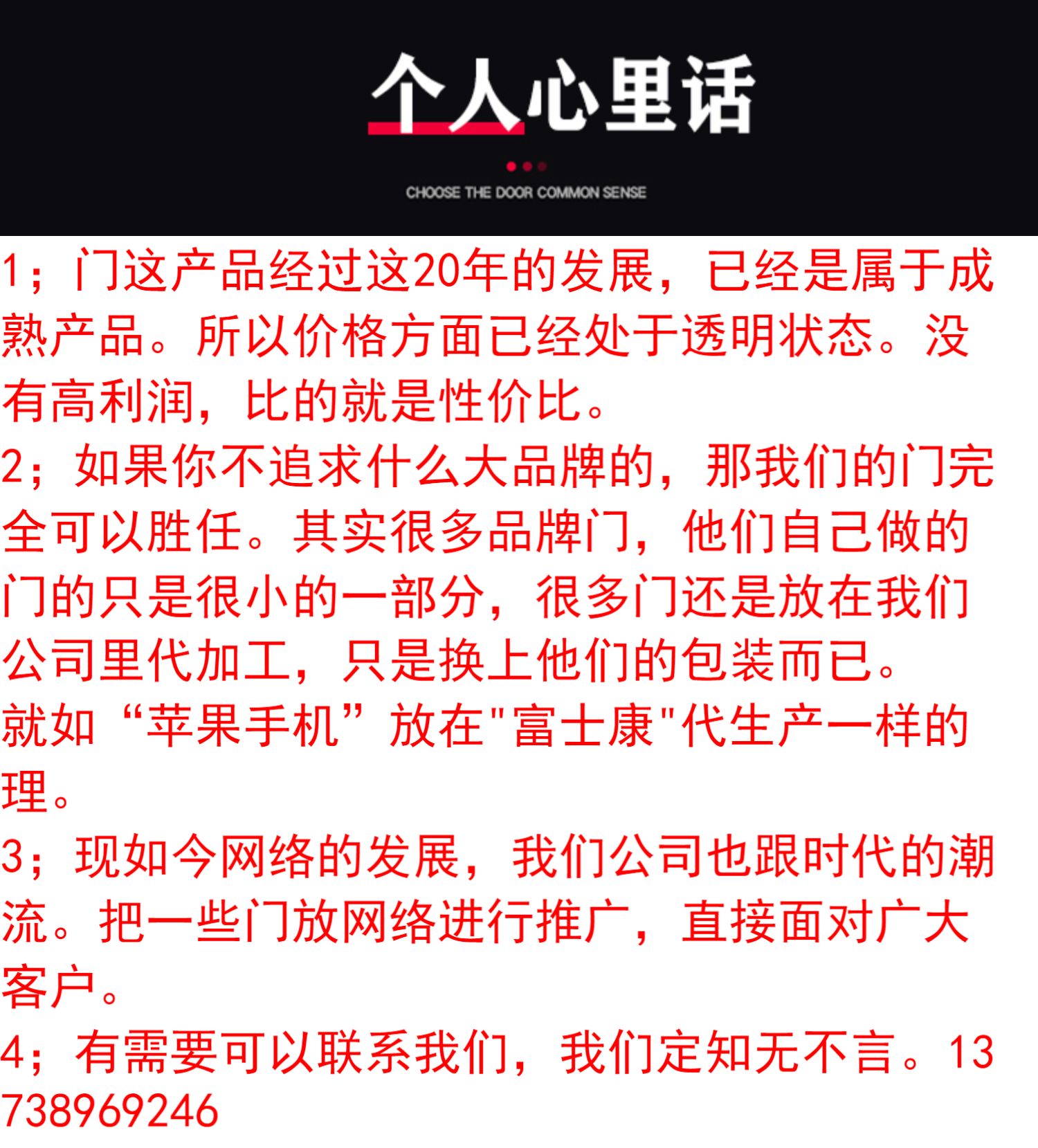 个人心里话

CHOOSE THE DOOR COMMON SENSE

1；门这产品经过这20年的发展，已经是属于成熟产品。所以价格方面已经处于透明状态。没有高利润，比的就是性价比。

2；如果你不追求什么大品牌的，那我们的门完全可以胜任。其实很多品牌门，他们自己做的门的只是很小的一部分，很多门还是放在我们公司里代加工，只是换上他们的包装而已。就如“苹果手机”放在"富士康"代生产一样的理。

3；现如今网络的发展，我们公司也跟时代的潮流。把一些门放网络进行推广，直接面对广大客户。

4；有需要可以联系我们，我们定知无不言。13738969246